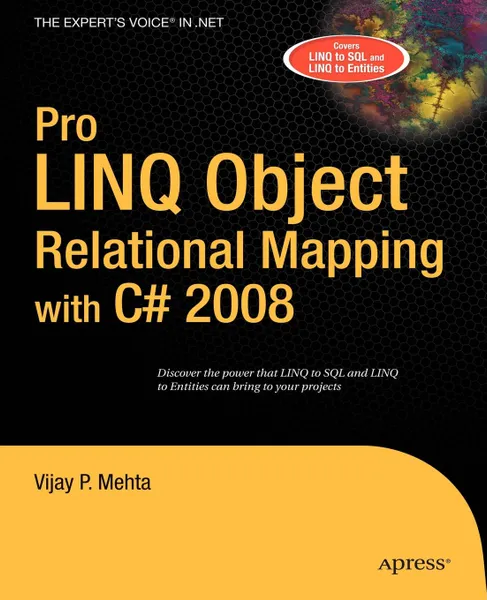 THE EXPERT'S VOICE® IN .NET

Covers LINQ to SQL and LINQ to Entities

Pro LINQ Object Relational Mapping with C# 2008

Discover the power that LINQ to SQL and LINQ to Entities can bring to your projects

Vijay P. Mehta

Apress®